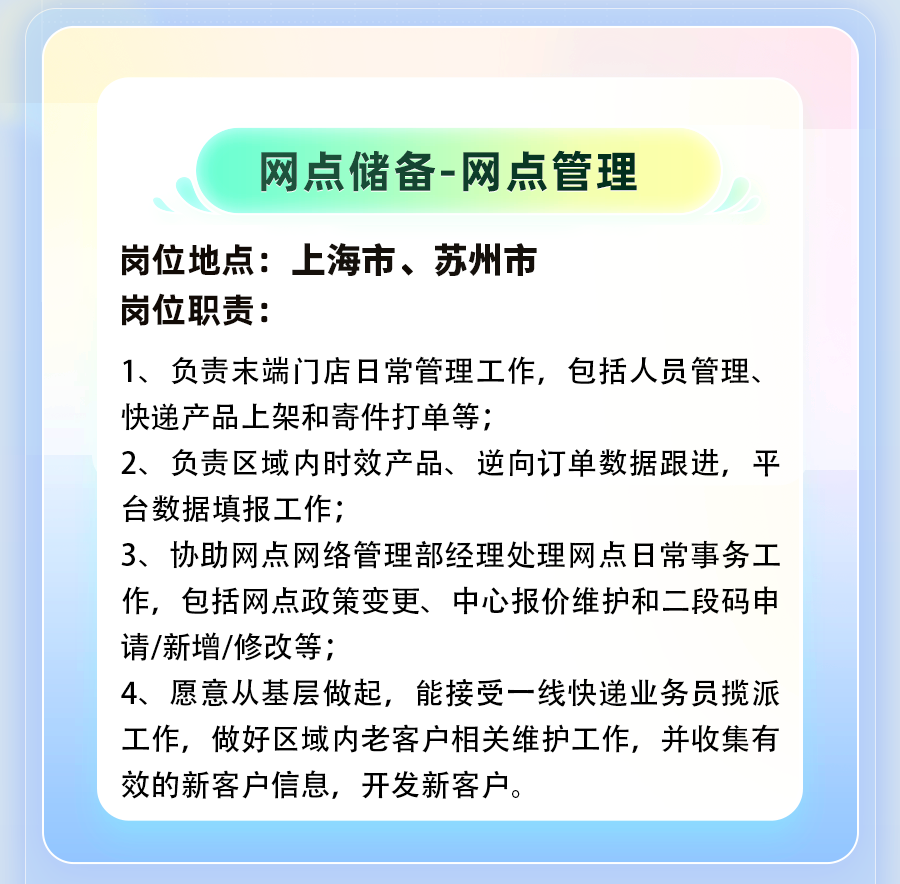 网点储备-网点管理

岗位地点：上海市、苏州市
岗位职责：

1、负责末端门店日常管理工作，包括人员管理、快递产品上架和寄件打单等；
2、负责区域内时效产品、逆向订单数据跟进，平台数据填报工作；
3、协助网点网络管理部经理处理网点日常事务工作，包括网点政策变更、中心报价维护和二段码申请/新增/修改等；
4、愿意从基层做起，能接受一线快递业务员揽派工作，做好区域内老客户相关维护工作，并收集有效的新客户信息，开发新客户。